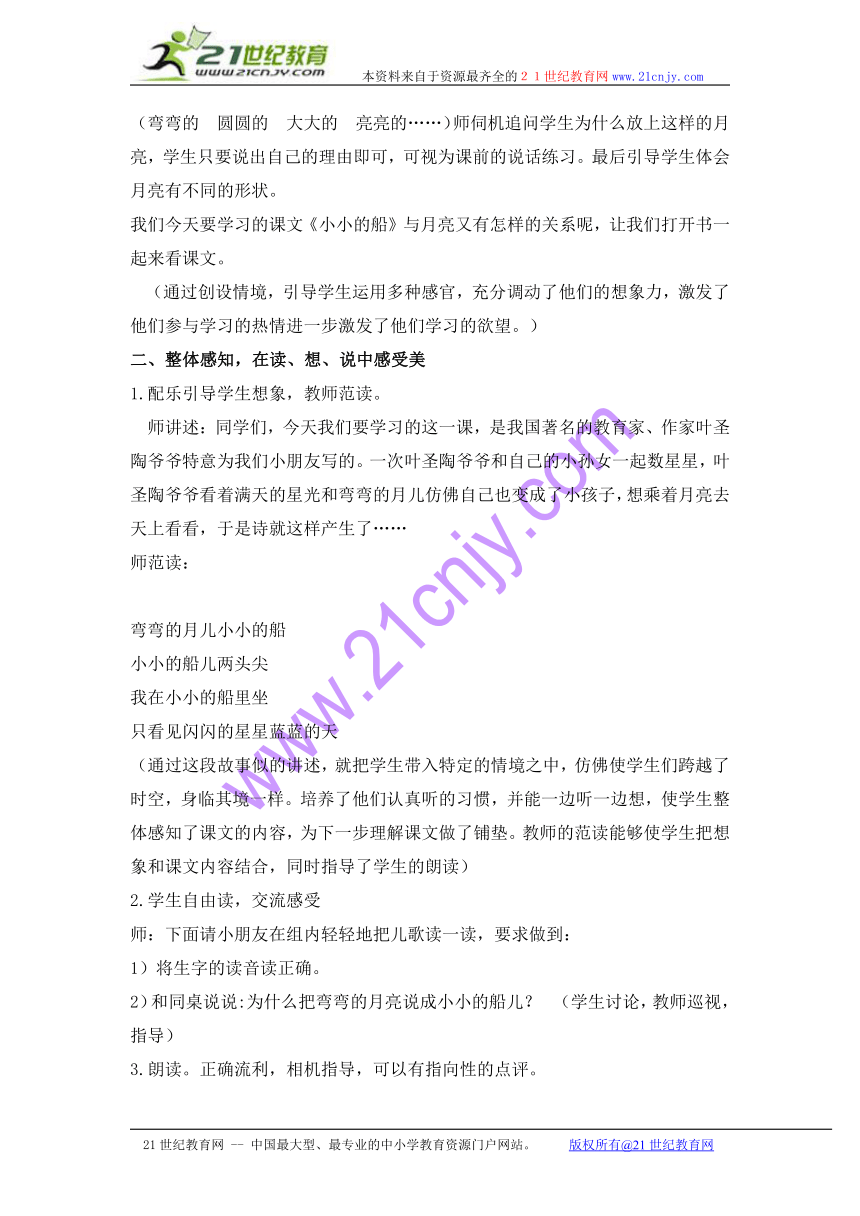 21世纪教育 www.21cnjy.com 本资料来自于资源最齐全的２１世纪教育网www.21cnjy.com

（弯弯的　圆圆的　大大的　亮亮的……）师伺机追问学生为什么放上这样的月亮，学生只要说出自己的理由即可，可视为课前的说话练习。最后引导学生体会月亮有不同的形状。

我们今天要学习的课文《小小的船》与月亮又有怎样的关系呢，让我们打开书一起来看课文。

（通过创设情境，引导学生运用多种感官，充分调动了他们的想象力，激发了他们参与学习的热情进一步激发了他们学习的欲望。）

二、整体感知，在读、想、说中感受美

1.配乐引导学生想象，教师范读。

师讲述：同学们，今天我们要学习的这一课，是我国著名的教育家、作家叶圣陶爷爷特意为我们小朋友写的。一次叶圣陶爷爷和自己的小孙女一起数星星，叶圣陶爷爷看着满天的星光和弯弯的月儿仿佛自己也变成了小孩子，想乘着月亮去天上看看，于是诗就这样产生了……

师范读：

弯弯的月儿小小的船
小小的船儿两头尖
我在小小的船里坐
只看见闪闪的星星蓝蓝的天

（通过这段故事似的讲述，就把学生带入特定的情境之中，仿佛使学生们跨越了时空，身临其境一样。培养了他们认真听的习惯，并能一边听一边想，使学生整体感知了课文的内容，为下一步理解课文做了铺垫。教师的范读能够使学生把想象和课文内容结合，同时指导了学生的朗读）

2.学生自由读，交流感受

师：下面请小朋友在组内轻轻地把儿歌读一读，要求做到：

1）将生字的读音读正确。

2）和同桌说说:为什么把弯弯的月亮说成小小的船儿？　（学生讨论，教师巡视，指导）

3.朗读。正确流利，相机指导，可以有指向性的点评。

www.21cnjy.com

21世纪教育网 -- 中国最大型、最专业的中小学教育资源门户网站。　版权所有@21世纪教育网